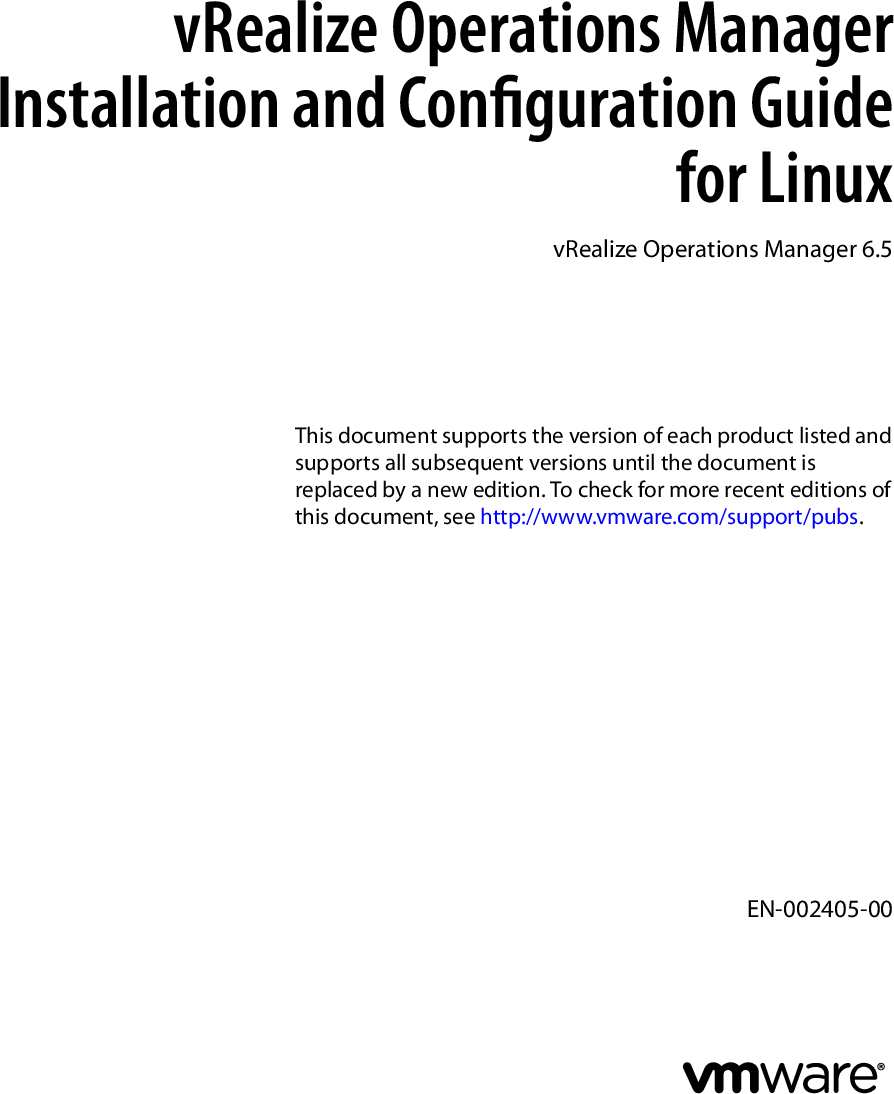 vRealize Operations Manager Installation and Configuration Guide for Linux

vRealize Operations Manager 6.5

This document supports the version of each product listed and supports all subsequent versions until the document is replaced by a new edition. To check for more recent editions of this document, see http://www.vmware.com/support/pubs.

EN-002405-00

vmware®